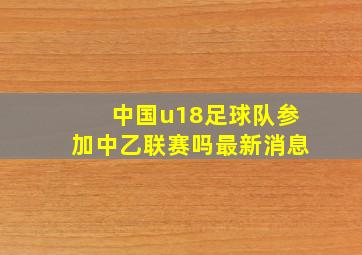 中国u18足球队参加中乙联赛吗最新消息